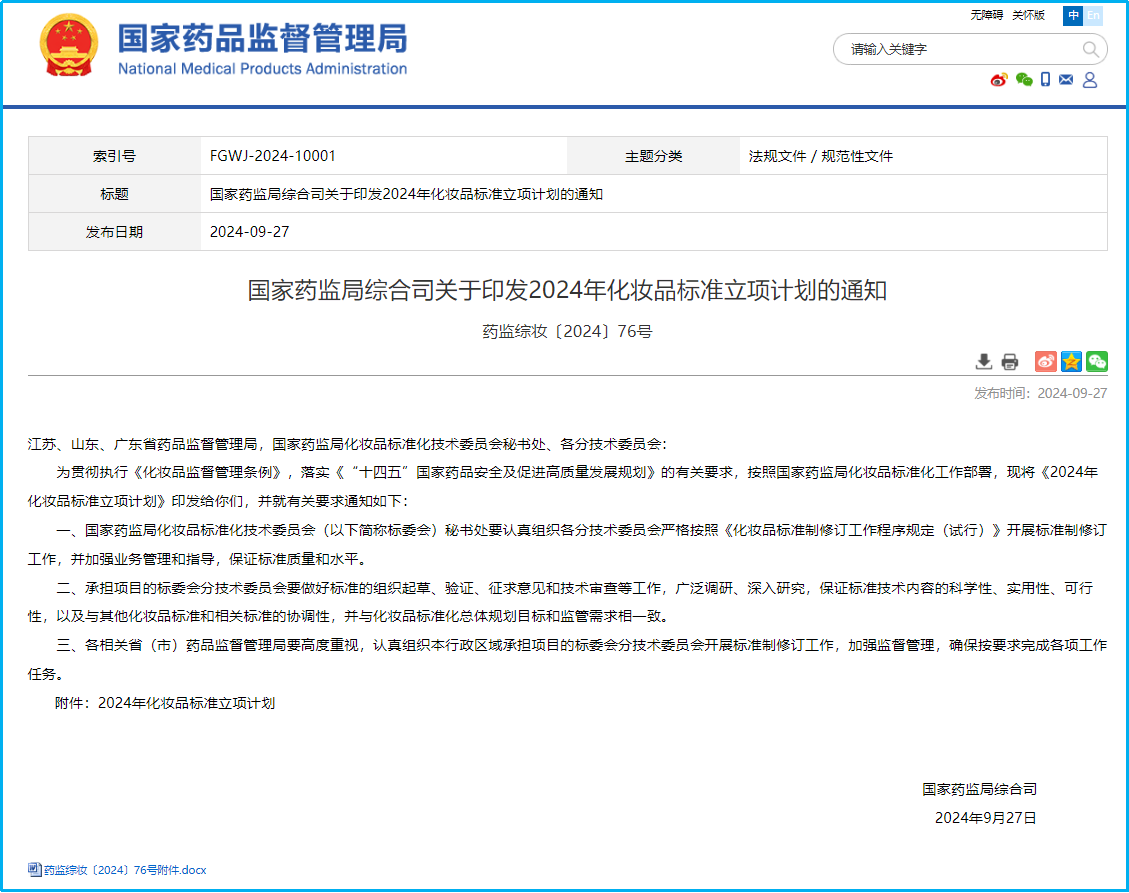 国家药品监督管理局
National Medical Products Administration

无障碍 关怀版 中 En

请输入关键字

| 索引号 | FGWJ-2024-10001 | 主题分类 | 法规文件 / 规范性文件 |
|---|---|---|---|
| 标题 | 国家药监局综合司关于印发2024年化妆品标准立项计划的通知 | | |
| 发布日期 | 2024-09-27 | | |

国家药监局综合司关于印发2024年化妆品标准立项计划的通知

药监综妆〔2024〕76号

发布时间：2024-09-27

江苏、山东、广东省药品监督管理局，国家药监局化妆品标准化技术委员会秘书处、各分技术委员会：

为贯彻执行《化妆品监督管理条例》，落实《“十四五”国家药品安全及促进高质量发展规划》的有关要求，按照国家药监局化妆品标准化工作部署，现将《2024年化妆品标准立项计划》印发给你们，并就有关要求通知如下：

一、国家药监局化妆品标准化技术委员会（以下简称标委会）秘书处要认真组织各分技术委员会严格按照《化妆品标准制修订工作程序规定（试行）》开展标准制修订工作，并加强业务管理和指导，保证标准质量和水平。

二、承担项目的标委会分技术委员会要做好标准的组织起草、验证、征求意见和技术审查等工作，广泛调研、深入研究，保证标准技术内容的科学性、实用性、可行性，以及与其他化妆品标准和相关标准的协调性，并与化妆品标准化总体规划目标和监管需求相一致。

三、各相关省（市）药品监督管理局要高度重视，认真组织本行政区域承担项目的标委会分技术委员会开展标准制修订工作，加强监督管理，确保按要求完成各项工作任务。

附件：2024年化妆品标准立项计划

国家药监局综合司
2024年9月27日

药监综妆〔2024〕76号附件.docx